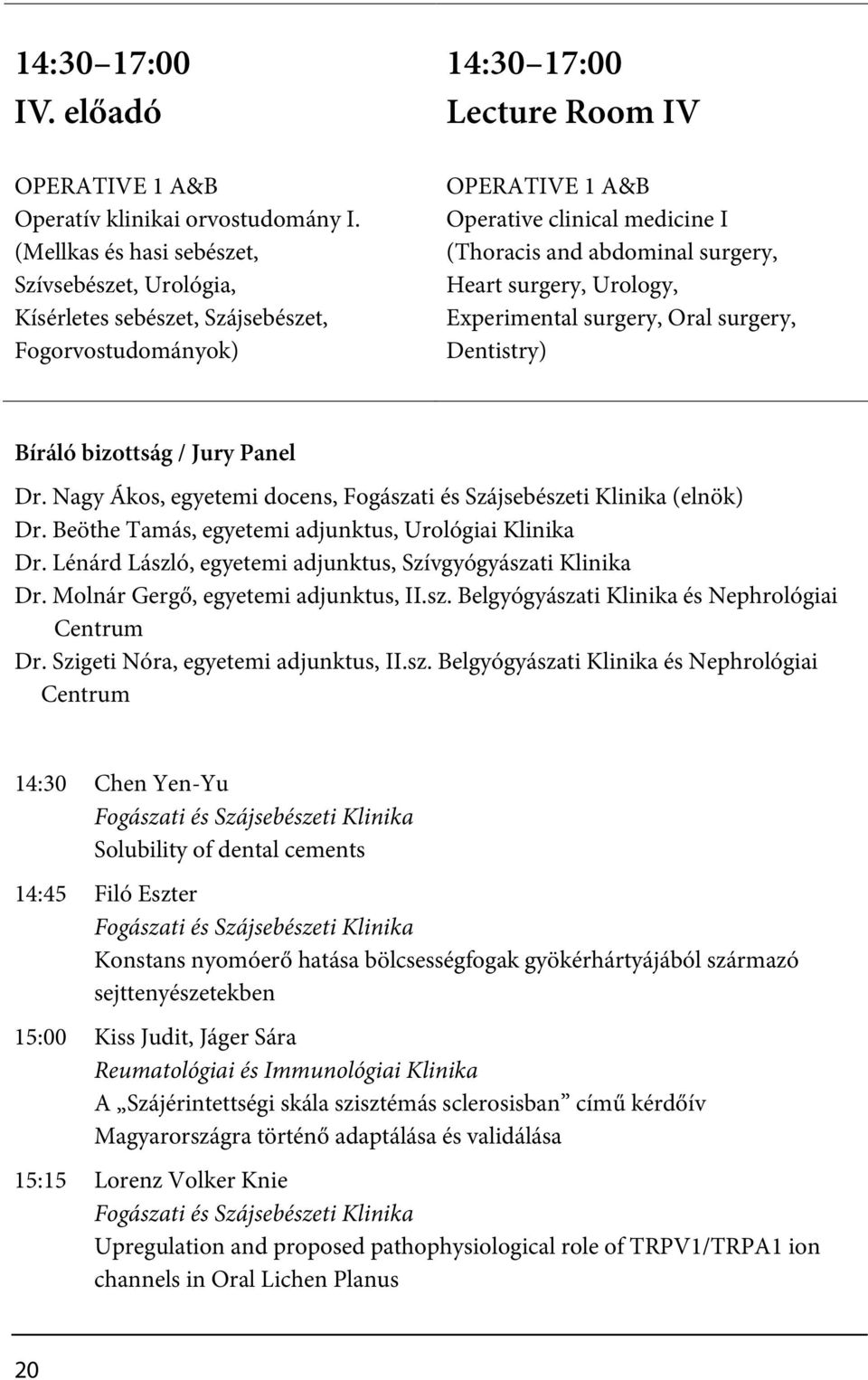 14:30–17:00
IV. előadó

OPERATIVE 1 A&B
Operatív klinikai orvostudomány I.
(Mellkas és hasi sebészet, Szívsebészet, Urológia, Kísérletes sebészet, Szájsebészet, Fogorvostudományok)

14:30–17:00
Lecture Room IV

OPERATIVE 1 A&B
Operative clinical medicine I
(Thoracis and abdominal surgery, Heart surgery, Urology, Experimental surgery, Oral surgery, Dentistry)

Bíráló bizottság / Jury Panel

Dr. Nagy Ákos, egyetemi docens, Fogászati és Szájsebészeti Klinika (elnök)
Dr. Beöthe Tamás, egyetemi adjunktus, Urológiai Klinika
Dr. Lénárd László, egyetemi adjunktus, Szívgyógyászati Klinika
Dr. Molnár Gergő, egyetemi adjunktus, II.sz. Belgyógyászati Klinika és Nephrológiai Centrum
Dr. Szigeti Nóra, egyetemi adjunktus, II.sz. Belgyógyászati Klinika és Nephrológiai Centrum

14:30 Chen Yen-Yu
Fogászati és Szájsebészeti Klinika
Solubility of dental cements

14:45 Filó Eszter
Fogászati és Szájsebészeti Klinika
Konstans nyomóerő hatása bölcsességfogak gyökérhártyájából származó sejttenyészetekben

15:00 Kiss Judit, Jáger Sára
Reumatológiai és Immunológiai Klinika
A „Szájérintettségi skála szisztémás sclerosisban” című kérdőív Magyarországra történő adaptálása és validálása

15:15 Lorenz Volker Knie
Fogászati és Szájsebészeti Klinika
Upregulation and proposed pathophysiological role of TRPV1/TRPA1 ion channels in Oral Lichen Planus

20